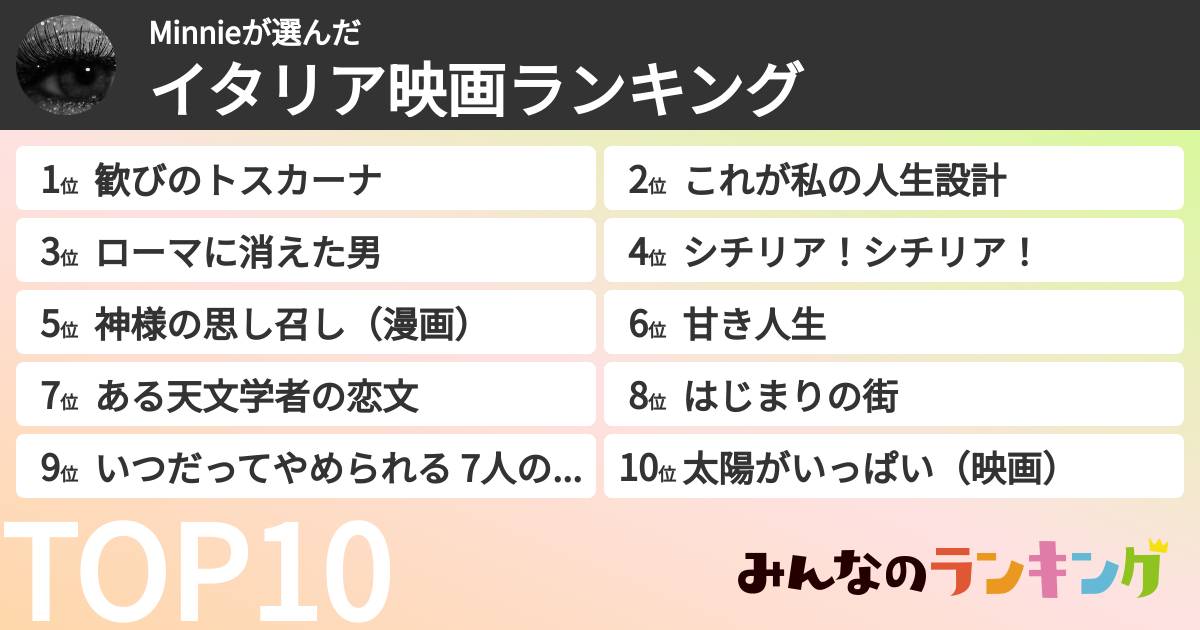 Minnieが選んだ
イタリア映画ランキング

1位 歓びのトスカーナ
2位 これが私の人生設計
3位 ローマに消えた男
4位 シチリア！シチリア！
5位 神様の思し召し（漫画）
6位 甘き人生
7位 ある天文学者の恋文
8位 はじまりの街
9位 いつだってやめられる 7人の…
10位 太陽がいっぱい（映画）

TOP10

みんなのランキング